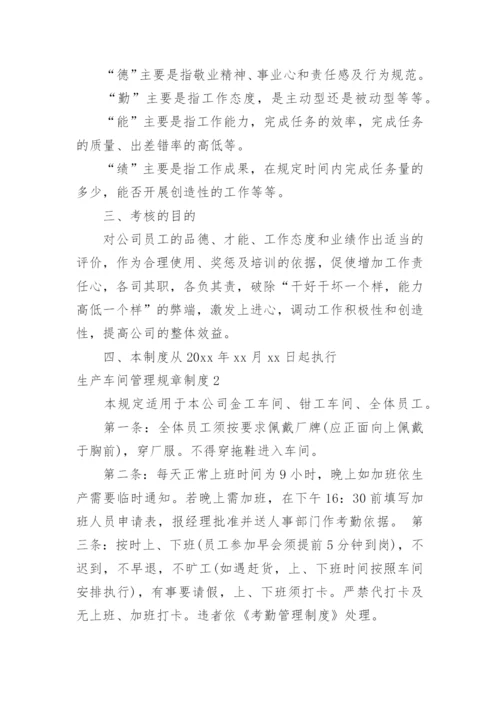 “德”主要是指敬业精神、事业心和责任感及行为规范。

“勤”主要是指工作态度，是主动型还是被动型等等。

“能”主要是指工作能力，完成任务的效率，完成任务的质量、出差错率的高低等。

“绩”主要是指工作成果，在规定时间内完成任务量的多少，能否开展创造性的工作等等。

三、考核的目的

对公司员工的品德、才能、工作态度和业绩作出适当的评价，作为合理使用、奖惩及培训的依据，促使增加工作责任心，各司其职，各负其责，破除“干好干坏一个样，能力高低一个样”的弊端，激发上进心，调动工作积极性和创造性，提高公司的整体效益。

四、本制度从20xx年xx月xx日起执行

生产车间管理规章制度2

本规定适用于本公司金工车间、钳工车间、全体员工。

第一条：全体员工须按要求佩戴厂牌(应正面向上佩戴于胸前)，穿厂服。不得穿拖鞋进入车间。

第二条：每天正常上班时间为9小时，晚上如加班依生产需要临时通知。若晚上需加班，在下午16：30前填写加班人员申请表，报经理批准并送人事部门作考勤依据。 第三条：按时上、下班(员工参加早会须提前5分钟到岗)，不迟到，不早退，不旷工(如遇赶货，上、下班时间按照车间安排执行)，有事要请假，上、下班须打卡。严禁代打卡及无上班、加班打卡。违者依《考勤管理制度》处理。